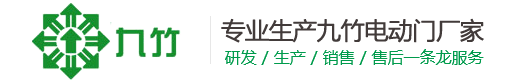 九竹

专业生产九竹电动门厂家

研发 / 生产 / 销售 / 售后一条龙服务